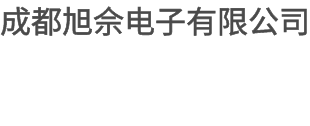 成都旭佘电子有限公司